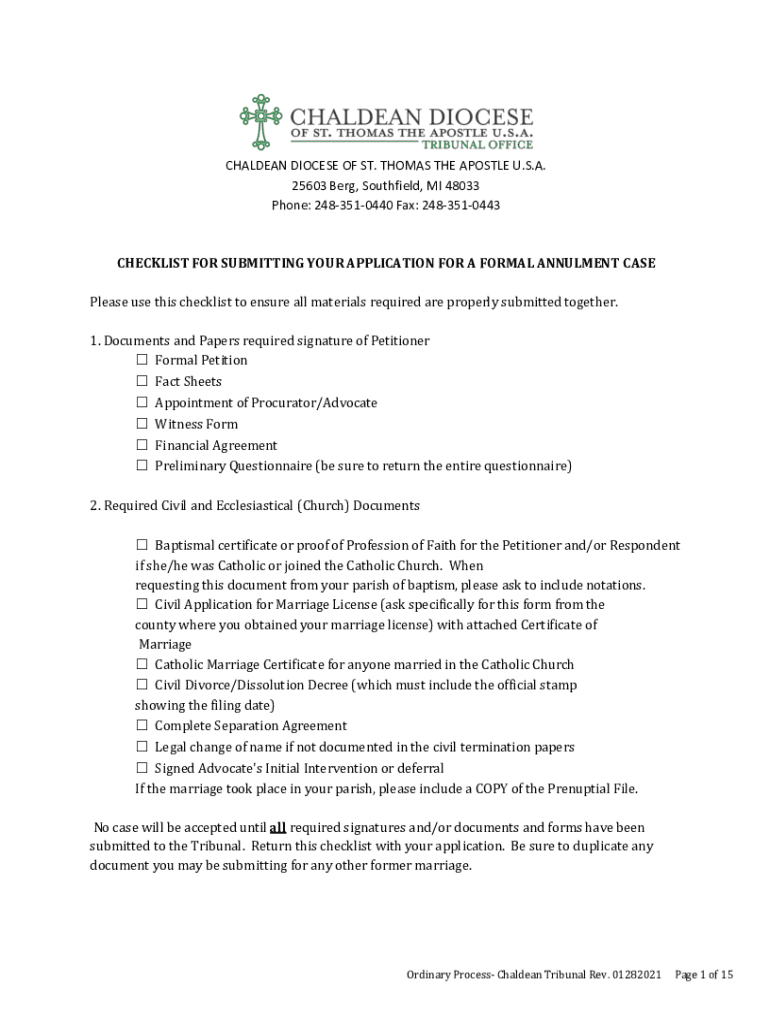 CHALDEAN DIOCESE
OF ST. THOMAS THE APOSTLE U.S.A.
TRIBUNAL OFFICE

CHALDEAN DIOCESE OF ST. THOMAS THE APOSTLE U.S.A.
25603 Berg, Southfield, MI 48033
Phone: 248-351-0440 Fax: 248-351-0443

CHECKLIST FOR SUBMITTING YOUR APPLICATION FOR A FORMAL ANNULMENT CASE

Please use this checklist to ensure all materials required are properly submitted together.

1. Documents and Papers required signature of Petitioner
☐ Formal Petition
☐ Fact Sheets
☐ Appointment of Procurator/Advocate
☐ Witness Form
☐ Financial Agreement
☐ Preliminary Questionnaire (be sure to return the entire questionnaire)

2. Required Civil and Ecclesiastical (Church) Documents

☐ Baptismal certificate or proof of Profession of Faith for the Petitioner and/or Respondent if she/he was Catholic or joined the Catholic Church. When requesting this document from your parish of baptism, please ask to include notations.
☐ Civil Application for Marriage License (ask specifically for this form from the county where you obtained your marriage license) with attached Certificate of Marriage
☐ Catholic Marriage Certificate for anyone married in the Catholic Church
☐ Civil Divorce/Dissolution Decree (which must include the official stamp showing the filing date)
☐ Complete Separation Agreement
☐ Legal change of name if not documented in the civil termination papers
☐ Signed Advocate's Initial Intervention or deferral
If the marriage took place in your parish, please include a COPY of the Prenuptial File.

No case will be accepted until all required signatures and/or documents and forms have been submitted to the Tribunal. Return this checklist with your application. Be sure to duplicate any document you may be submitting for any other former marriage.

Ordinary Process- Chaldean Tribunal Rev. 01282021 Page 1 of 15